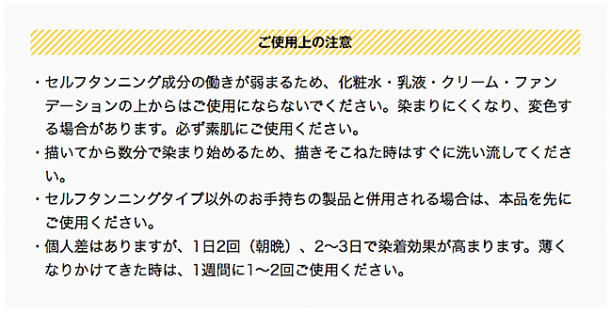 ご使用上の注意

・セルフタンニング成分の働きが弱まるため、化粧水・乳液・クリーム・ファンデーションの上からはご使用にならないでください。染まりにくくなり、変色する場合があります。必ず素肌にご使用ください。

・描いてから数分で染まり始めるため、描きそこねた時はすぐに洗い流してください。

・セルフタンニングタイプ以外のお手持ちの製品と併用される場合は、本品を先にご使用ください。

・個人差はありますが、1日2回（朝晩）、2〜3日で染着効果が高まります。薄くなりかけてきた時は、1週間に1〜2回ご使用ください。